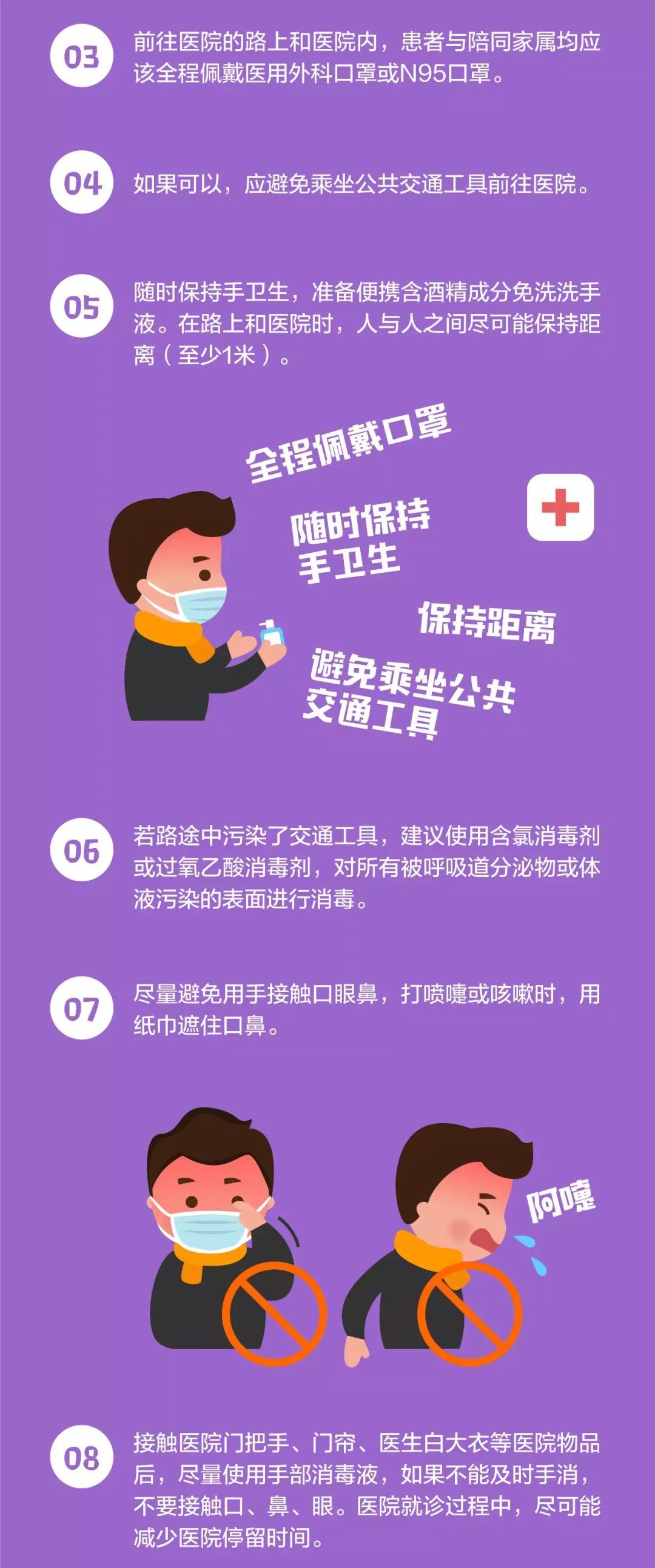 03 前往医院的路上和医院内，患者与陪同家属均应该全程佩戴医用外科口罩或N95口罩。

04 如果可以，应避免乘坐公共交通工具前往医院。

05 随时保持手卫生，准备便携含酒精成分免洗洗手液。在路上和医院时，人与人之间尽可能保持距离（至少1米）。

全程佩戴口罩

随时保持手卫生

保持距离

避免乘坐公共交通工具

06 若路途中污染了交通工具，建议使用含氯消毒剂或过氧乙酸消毒剂，对所有被呼吸道分泌物或体液污染的表面进行消毒。

07 尽量避免用手接触口眼鼻，打喷嚏或咳嗽时，用纸巾遮住口鼻。

阿嚏

08 接触医院门把手、门帘、医生白大衣等医院物品后，尽量使用手部消毒液，如果不能及时手消，不要接触口、鼻、眼。医院就诊过程中，尽可能减少医院停留时间。